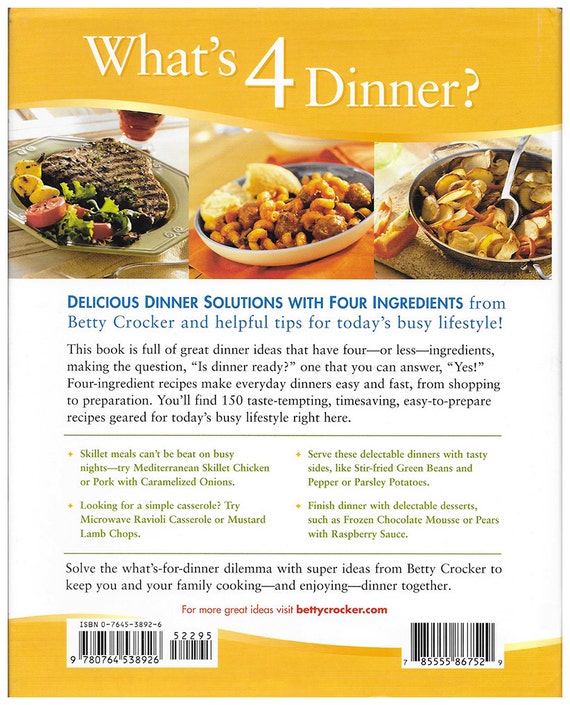 What's 4 Dinner?

DELICIOUS DINNER SOLUTIONS WITH FOUR INGREDIENTS from Betty Crocker and helpful tips for today's busy lifestyle!

This book is full of great dinner ideas that have four—or less—ingredients, making the question, "Is dinner ready?" one that you can answer, "Yes!" Four-ingredient recipes make everyday dinners easy and fast, from shopping to preparation. You'll find 150 taste-tempting, timesaving, easy-to-prepare recipes geared for today's busy lifestyle right here.

✦ Skillet meals can't be beat on busy nights—try Mediterranean Skillet Chicken or Pork with Caramelized Onions.

✦ Looking for a simple casserole? Try Microwave Ravioli Casserole or Mustard Lamb Chops.

✦ Serve these delectable dinners with tasty sides, like Stir-fried Green Beans and Pepper or Parsley Potatoes.

✦ Finish dinner with delectable desserts, such as Frozen Chocolate Mousse or Pears with Raspberry Sauce.

Solve the what's-for-dinner dilemma with super ideas from Betty Crocker to keep you and your family cooking—and enjoying—dinner together.

For more great ideas visit bettycrocker.com

ISBN 0-7645-3892-6

52295

9 780764 538926

7 85555 86752 9